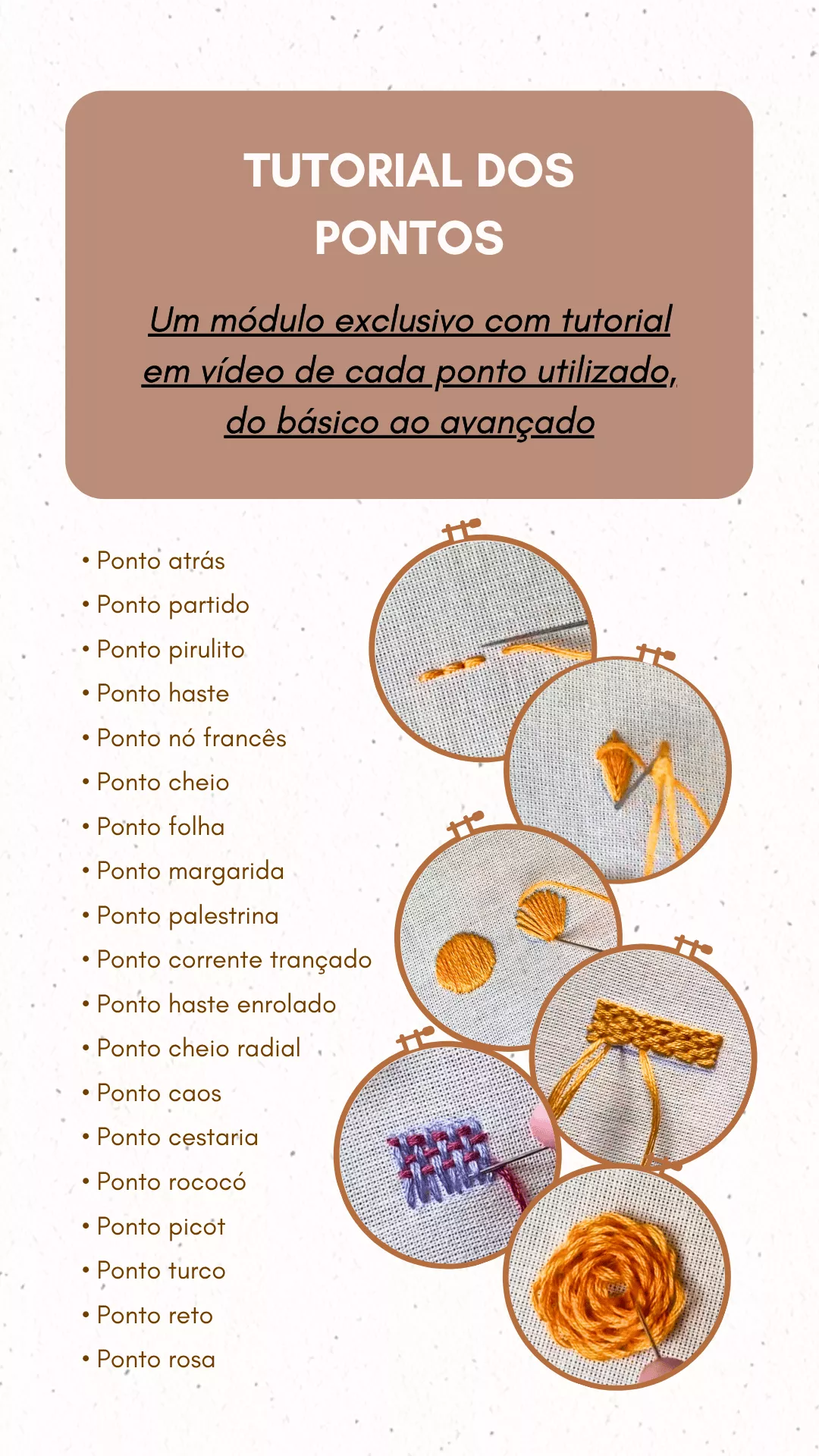 TUTORIAL DOS PONTOS

Um módulo exclusivo com tutorial em vídeo de cada ponto utilizado, do básico ao avançado

• Ponto atrás
• Ponto partido
• Ponto pirulito
• Ponto haste
• Ponto nó francês
• Ponto cheio
• Ponto folha
• Ponto margarida
• Ponto palestrina
• Ponto corrente trançado
• Ponto haste enrolado
• Ponto cheio radial
• Ponto caos
• Ponto cestaria
• Ponto rococó
• Ponto picot
• Ponto turco
• Ponto reto
• Ponto rosa